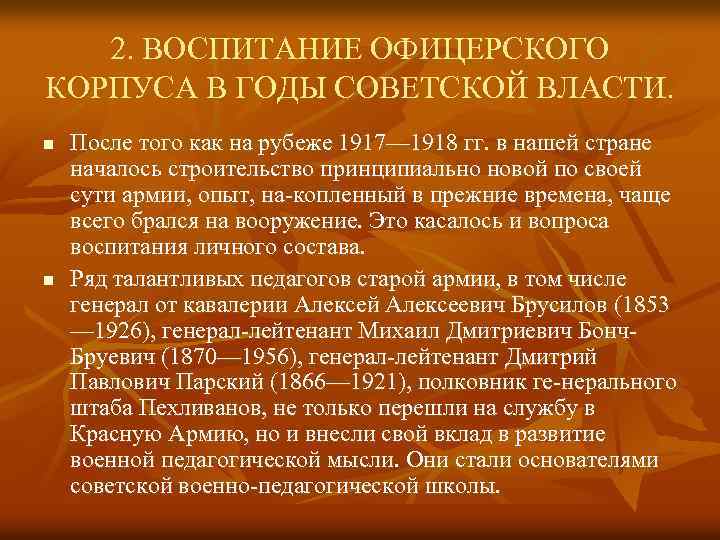 2. ВОСПИТАНИЕ ОФИЦЕРСКОГО КОРПУСА В ГОДЫ СОВЕТСКОЙ ВЛАСТИ.

После того как на рубеже 1917—1918 гг. в нашей стране началось строительство принципиально новой по своей сути армии, опыт, на-копленный в прежние времена, чаще всего брался на вооружение. Это касалось и вопроса воспитания личного состава.

Ряд талантливых педагогов старой армии, в том числе генерал от кавалерии Алексей Алексеевич Брусилов (1853—1926), генерал-лейтенант Михаил Дмитриевич Бонч-Бруевич (1870—1956), генерал-лейтенант Дмитрий Павлович Парский (1866—1921), полковник ге-нерального штаба Пехливанов, не только перешли на службу в Красную Армию, но и внесли свой вклад в развитие военной педагогической мысли. Они стали основателями советской военно-педагогической школы.